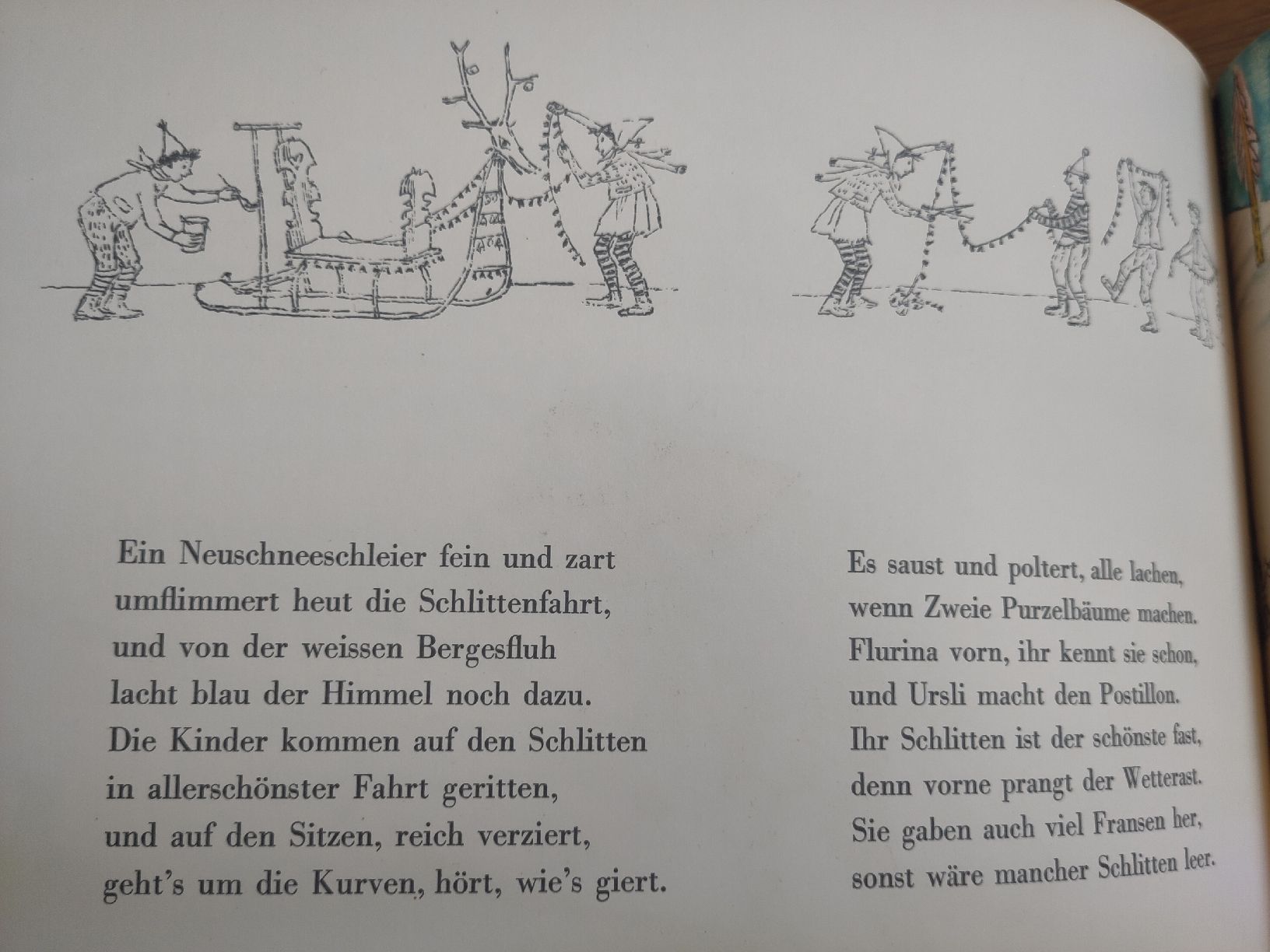 Ein Neuschneeschleier fein und zart
umflimmert heut die Schlittenfahrt,
und von der weissen Bergesfluh
lacht blau der Himmel noch dazu.
Die Kinder kommen auf den Schlitten
in allerschönster Fahrt geritten,
und auf den Sitzen, reich verziert,
geht's um die Kurven, hört, wie's giert.

Es saust und poltert, alle lachen,
wenn Zweie Purzelbäume machen.
Flurina vorn, ihr kennt sie schon,
und Ursli macht den Postillon.
Ihr Schlitten ist der schönste fast,
denn vorne prangt der Wetterast.
Sie gaben auch viel Fransen her,
sonst wäre mancher Schlitten leer.